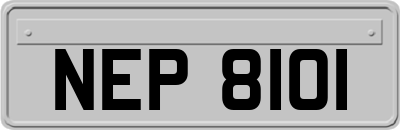 NEP 8101